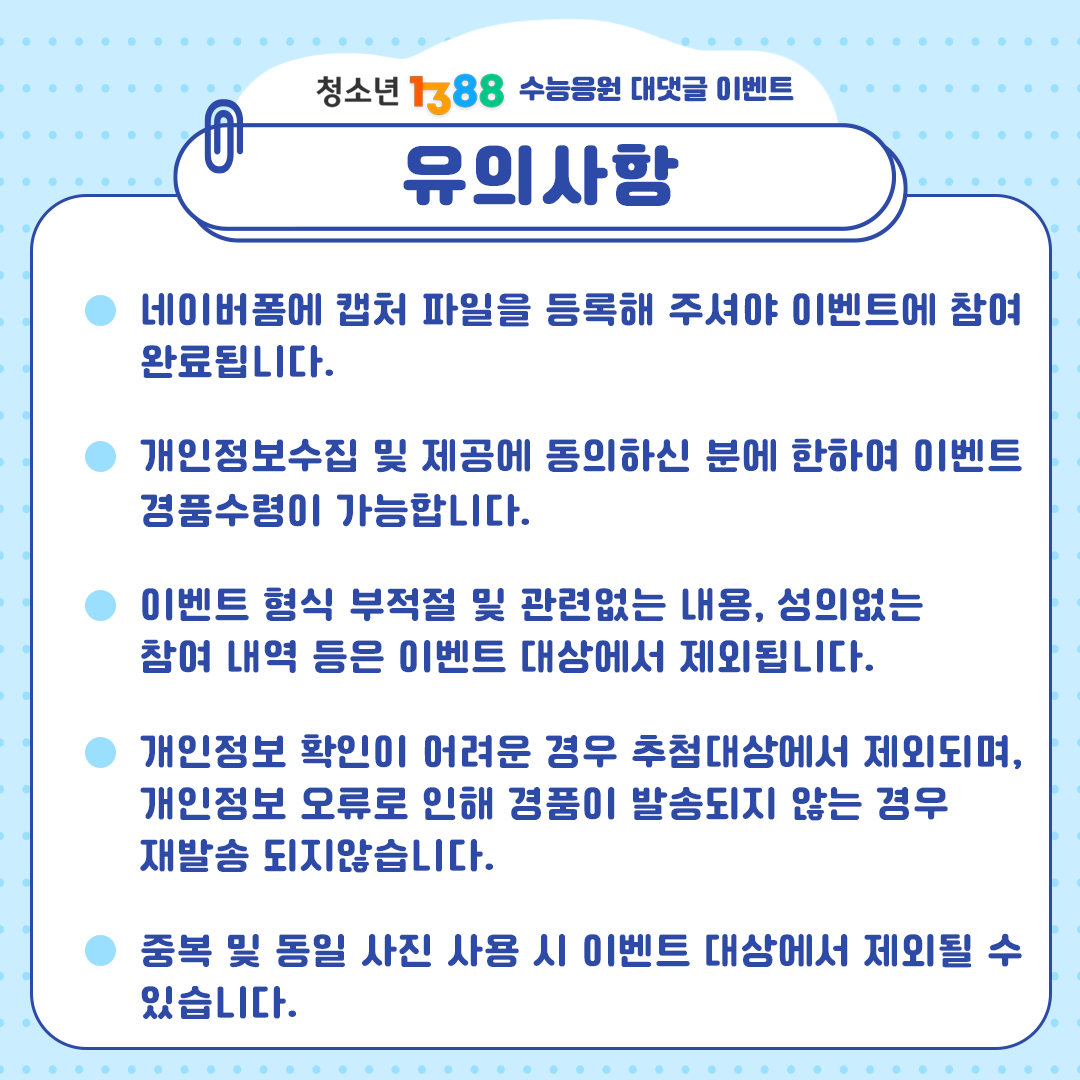 청소년 1388 수능응원 대댓글 이벤트

유의사항

• 네이버폼에 캡처 파일을 등록해 주셔야 이벤트에 참여 완료됩니다.

• 개인정보수집 및 제공에 동의하신 분에 한하여 이벤트 경품수령이 가능합니다.

• 이벤트 형식 부적절 및 관련없는 내용, 성의없는 참여 내역 등은 이벤트 대상에서 제외됩니다.

• 개인정보 확인이 어려운 경우 추첨대상에서 제외되며, 개인정보 오류로 인해 경품이 발송되지 않는 경우 재발송 되지않습니다.

• 중복 및 동일 사진 사용 시 이벤트 대상에서 제외될 수 있습니다.